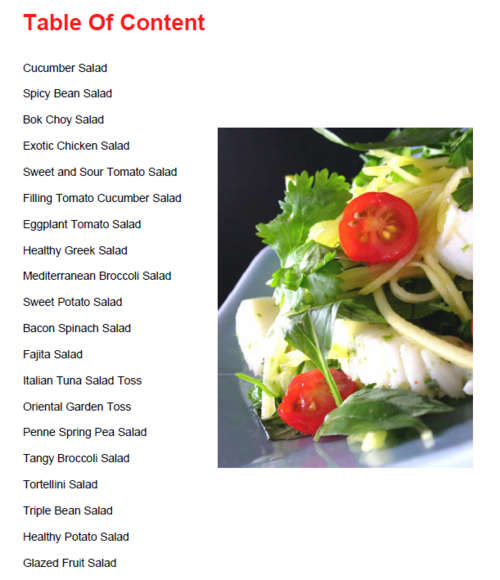 Table Of Content

Cucumber Salad

Spicy Bean Salad

Bok Choy Salad

Exotic Chicken Salad

Sweet and Sour Tomato Salad

Filling Tomato Cucumber Salad

Eggplant Tomato Salad

Healthy Greek Salad

Mediterranean Broccoli Salad

Sweet Potato Salad

Bacon Spinach Salad

Fajita Salad

Italian Tuna Salad Toss

Oriental Garden Toss

Penne Spring Pea Salad

Tangy Broccoli Salad

Tortellini Salad

Triple Bean Salad

Healthy Potato Salad

Glazed Fruit Salad